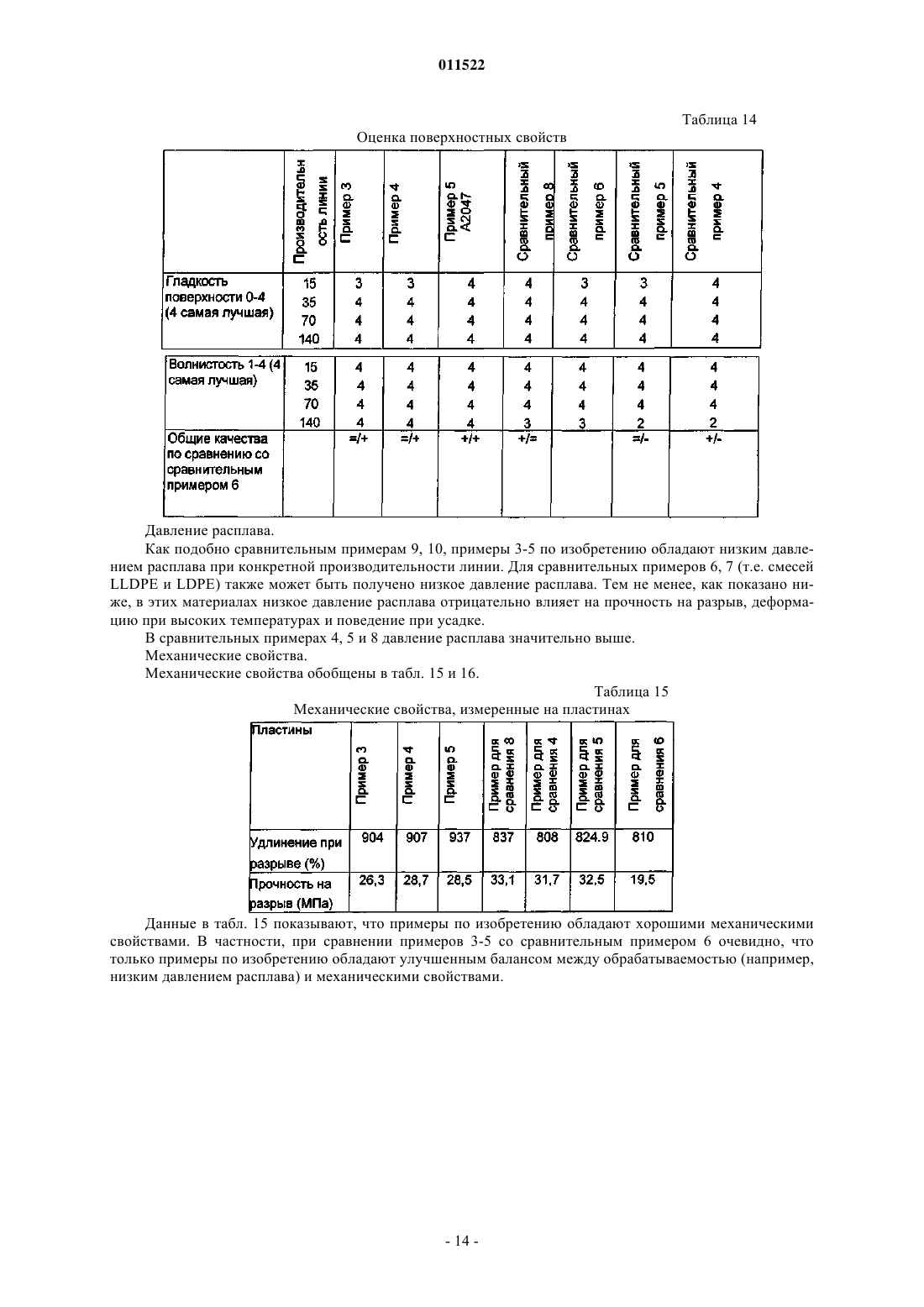 011522

Таблица 14

Оценка поверхностных свойств

| | Производительность линии | Пример 3 | Пример 4 | Пример 5 A2047 | Сравнительный пример 8 | Сравнительный пример 6 | Сравнительный пример 5 | Сравнительный пример 4 |
|---|---|---|---|---|---|---|---|---|
| Гладкость поверхности 0-4 (4 самая лучшая) | 15 | 3 | 3 | 4 | 4 | 3 | 3 | 4 |
| | 35 | 4 | 4 | 4 | 4 | 4 | 4 | 4 |
| | 70 | 4 | 4 | 4 | 4 | 4 | 4 | 4 |
| | 140 | 4 | 4 | 4 | 4 | 4 | 4 | 4 |
| Волнистость 1-4 (4 самая лучшая) | 15 | 4 | 4 | 4 | 4 | 4 | 4 | 4 |
| | 35 | 4 | 4 | 4 | 4 | 4 | 4 | 4 |
| | 70 | 4 | 4 | 4 | 4 | 4 | 4 | 4 |
| | 140 | 4 | 4 | 4 | 3 | 3 | 2 | 2 |
| Общие качества по сравнению со сравнительным примером 6 | | =/+ | =/+ | +/+ | +/= | | =/- | +/- |

Давление расплава.

Как подобно сравнительным примерам 9, 10, примеры 3-5 по изобретению обладают низким давлением расплава при конкретной производительности линии. Для сравнительных примеров 6, 7 (т.е. смесей LLDPE и LDPE) также может быть получено низкое давление расплава. Тем не менее, как показано ниже, в этих материалах низкое давление расплава отрицательно влияет на прочность на разрыв, деформацию при высоких температурах и поведение при усадке.

В сравнительных примерах 4, 5 и 8 давление расплава значительно выше.

Механические свойства.

Механические свойства обобщены в табл. 15 и 16.

Таблица 15

Механические свойства, измеренные на пластинах

| Пластины | Пример 3 | Пример 4 | Пример 5 | Пример для сравнения 8 | Пример для сравнения 4 | Пример для сравнения 5 | Пример для сравнения 6 |
|---|---|---|---|---|---|---|---|
| Удлинение при разрыве (%) | 904 | 907 | 937 | 837 | 808 | 824.9 | 810 |
| Прочность на разрыв (МПа) | 26,3 | 28,7 | 28,5 | 33,1 | 31,7 | 32,5 | 19,5 |

Данные в табл. 15 показывают, что примеры по изобретению обладают хорошими механическими свойствами. В частности, при сравнении примеров 3-5 со сравнительным примером 6 очевидно, что только примеры по изобретению обладают улучшенным балансом между обрабатываемостью (например, низким давлением расплава) и механическими свойствами.

- 14 -